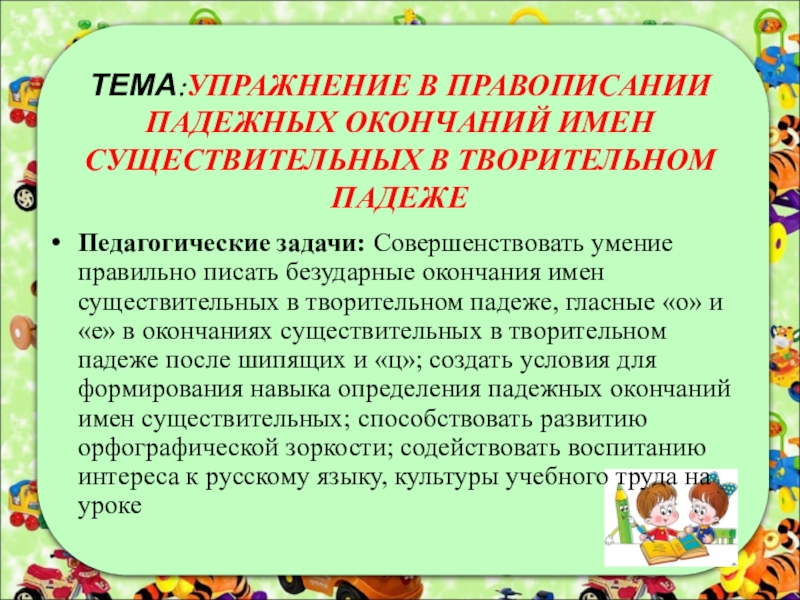 ТЕМА:УПРАЖНЕНИЕ В ПРАВОПИСАНИИ ПАДЕЖНЫХ ОКОНЧАНИЙ ИМЕН СУЩЕСТВИТЕЛЬНЫХ В ТВОРИТЕЛЬНОМ ПАДЕЖЕ

• Педагогические задачи: Совершенствовать умение правильно писать безударные окончания имен существительных в творительном падеже, гласные «о» и «е» в окончаниях существительных в творительном падеже после шипящих и «ц»; создать условия для формирования навыка определения падежных окончаний имен существительных; способствовать развитию орфографической зоркости; содействовать воспитанию интереса к русскому языку, культуры учебного труда на уроке